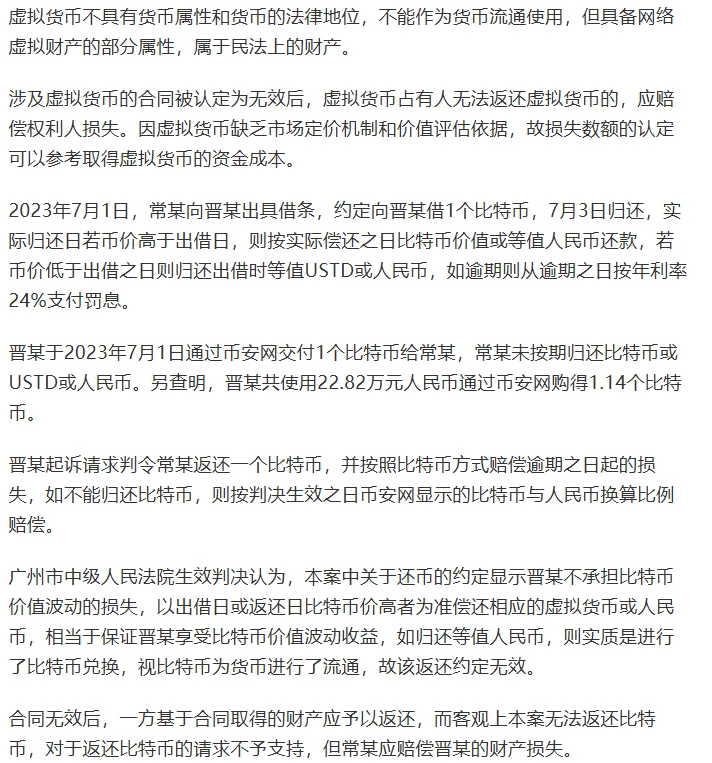 虚拟货币不具有货币属性和货币的法律地位，不能作为货币流通使用，但具备网络虚拟财产的部分属性，属于民法上的财产。

涉及虚拟货币的合同被认定为无效后，虚拟货币占有人无法返还虚拟货币的，应赔偿权利人损失。因虚拟货币缺乏市场定价机制和价值评估依据，故损失数额的认定可以参考取得虚拟货币的资金成本。

2023年7月1日，常某向晋某出具借条，约定向晋某借1个比特币，7月3日归还，实际归还日若币价高于出借日，则按实际偿还之日比特币价值或等值人民币还款，若币价低于出借之日则归还出借时等值USTD或人民币，如逾期则从逾期之日按年利率24%支付罚息。

晋某于2023年7月1日通过币安网交付1个比特币给常某，常某未按期归还比特币或USTD或人民币。另查明，晋某共使用22.82万元人民币通过币安网购得1.14个比特币。

晋某起诉请求判令常某返还一个比特币，并按照比特币方式赔偿逾期之日起的损失，如不能归还比特币，则按判决生效之日币安网显示的比特币与人民币换算比例赔偿。

广州市中级人民法院生效判决认为，本案中关于还币的约定显示晋某不承担比特币价值波动的损失，以出借日或返还日比特币价高者为准偿还相应的虚拟货币或人民币，相当于保证晋某享受比特币价值波动收益，如归还等值人民币，则实质是进行了比特币兑换，视比特币为货币进行了流通，故该返还约定无效。

合同无效后，一方基于合同取得的财产应予以返还，而客观上本案无法返还比特币，对于返还比特币的请求不予支持，但常某应赔偿晋某的财产损失。